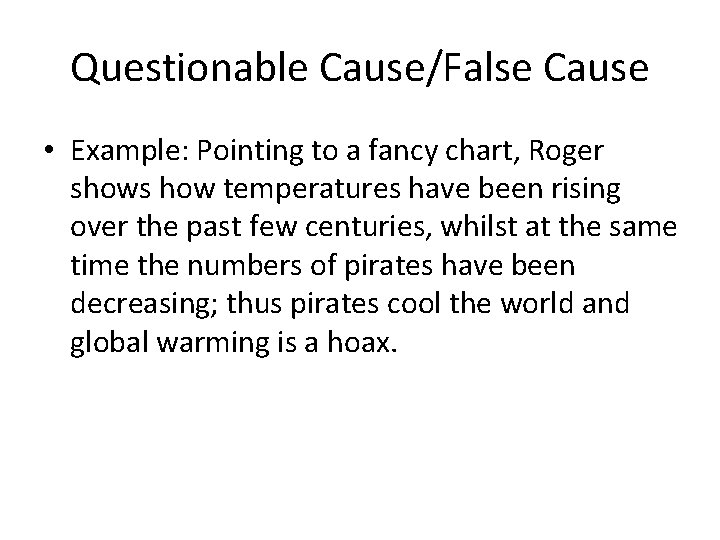 Questionable Cause/False Cause

• Example: Pointing to a fancy chart, Roger shows how temperatures have been rising over the past few centuries, whilst at the same time the numbers of pirates have been decreasing; thus pirates cool the world and global warming is a hoax.